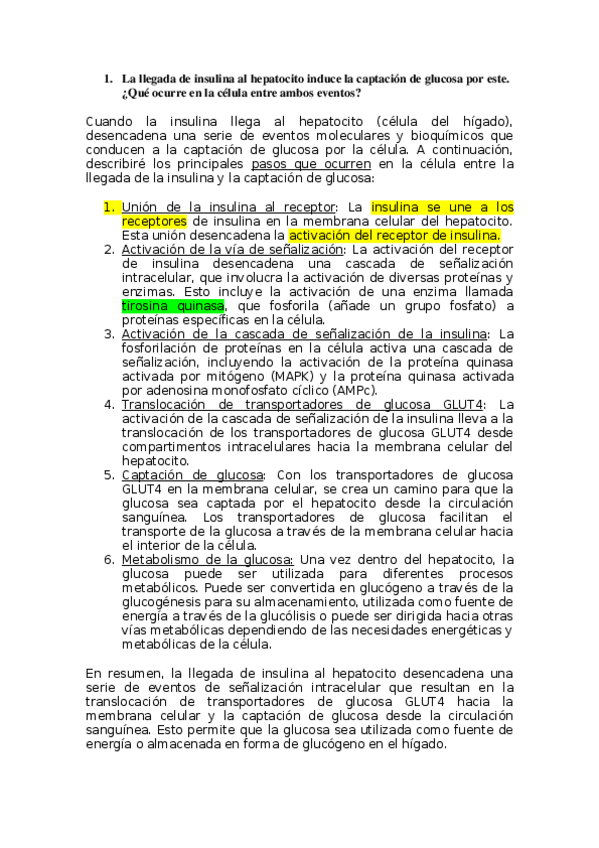 1. La llegada de insulina al hepatocito induce la captación de glucosa por este. ¿Qué ocurre en la célula entre ambos eventos?

Cuando la insulina llega al hepatocito (célula del hígado), desencadena una serie de eventos moleculares y bioquímicos que conducen a la captación de glucosa por la célula. A continuación, describiré los principales pasos que ocurren en la célula entre la llegada de la insulina y la captación de glucosa:

1. Unión de la insulina al receptor: La insulina se une a los receptores de insulina en la membrana celular del hepatocito. Esta unión desencadena la activación del receptor de insulina.
2. Activación de la vía de señalización: La activación del receptor de insulina desencadena una cascada de señalización intracelular, que involucra la activación de diversas proteínas y enzimas. Esto incluye la activación de una enzima llamada tirosina quinasa, que fosforila (añade un grupo fosfato) a proteínas específicas en la célula.
3. Activación de la cascada de señalización de la insulina: La fosforilación de proteínas en la célula activa una cascada de señalización, incluyendo la activación de la proteína quinasa activada por mitógeno (MAPK) y la proteína quinasa activada por adenosina monofosfato cíclico (AMPc).
4. Translocación de transportadores de glucosa GLUT4: La activación de la cascada de señalización de la insulina lleva a la translocación de los transportadores de glucosa GLUT4 desde compartimentos intracelulares hacia la membrana celular del hepatocito.
5. Captación de glucosa: Con los transportadores de glucosa GLUT4 en la membrana celular, se crea un camino para que la glucosa sea captada por el hepatocito desde la circulación sanguínea. Los transportadores de glucosa facilitan el transporte de la glucosa a través de la membrana celular hacia el interior de la célula.
6. Metabolismo de la glucosa: Una vez dentro del hepatocito, la glucosa puede ser utilizada para diferentes procesos metabólicos. Puede ser convertida en glucógeno a través de la glucogénesis para su almacenamiento, utilizada como fuente de energía a través de la glucólisis o puede ser dirigida hacia otras vías metabólicas dependiendo de las necesidades energéticas y metabólicas de la célula.

En resumen, la llegada de insulina al hepatocito desencadena una serie de eventos de señalización intracelular que resultan en la translocación de transportadores de glucosa GLUT4 hacia la membrana celular y la captación de glucosa desde la circulación sanguínea. Esto permite que la glucosa sea utilizada como fuente de energía o almacenada en forma de glucógeno en el hígado.